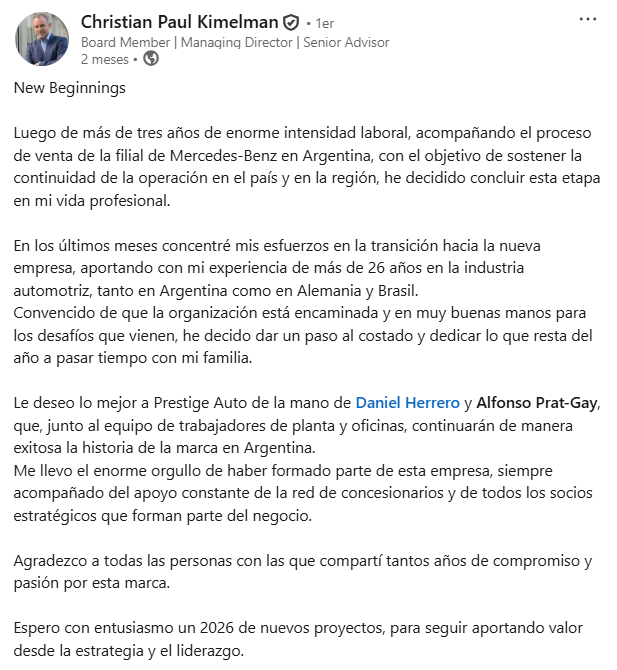 Christian Paul Kimelman • 1er
Board Member | Managing Director | Senior Advisor
2 meses •

...

New Beginnings

Luego de más de tres años de enorme intensidad laboral, acompañando el proceso de venta de la filial de Mercedes-Benz en Argentina, con el objetivo de sostener la continuidad de la operación en el país y en la región, he decidido concluir esta etapa en mi vida profesional.

En los últimos meses concentré mis esfuerzos en la transición hacia la nueva empresa, aportando con mi experiencia de más de 26 años en la industria automotriz, tanto en Argentina como en Alemania y Brasil.
Convencido de que la organización está encaminada y en muy buenas manos para los desafíos que vienen, he decido dar un paso al costado y dedicar lo que resta del año a pasar tiempo con mi familia.

Le deseo lo mejor a Prestige Auto de la mano de Daniel Herrero y Alfonso Prat-Gay, que, junto al equipo de trabajadores de planta y oficinas, continuarán de manera exitosa la historia de la marca en Argentina.
Me llevo el enorme orgullo de haber formado parte de esta empresa, siempre acompañado del apoyo constante de la red de concesionarios y de todos los socios estratégicos que forman parte del negocio.

Agradezco a todas las personas con las que compartí tantos años de compromiso y pasión por esta marca.

Espero con entusiasmo un 2026 de nuevos proyectos, para seguir aportando valor desde la estrategia y el liderazgo.